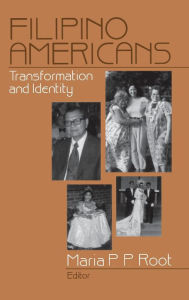 FILIPINO AMERICANS

Transformation and Identity

Maria P P Root

Editor